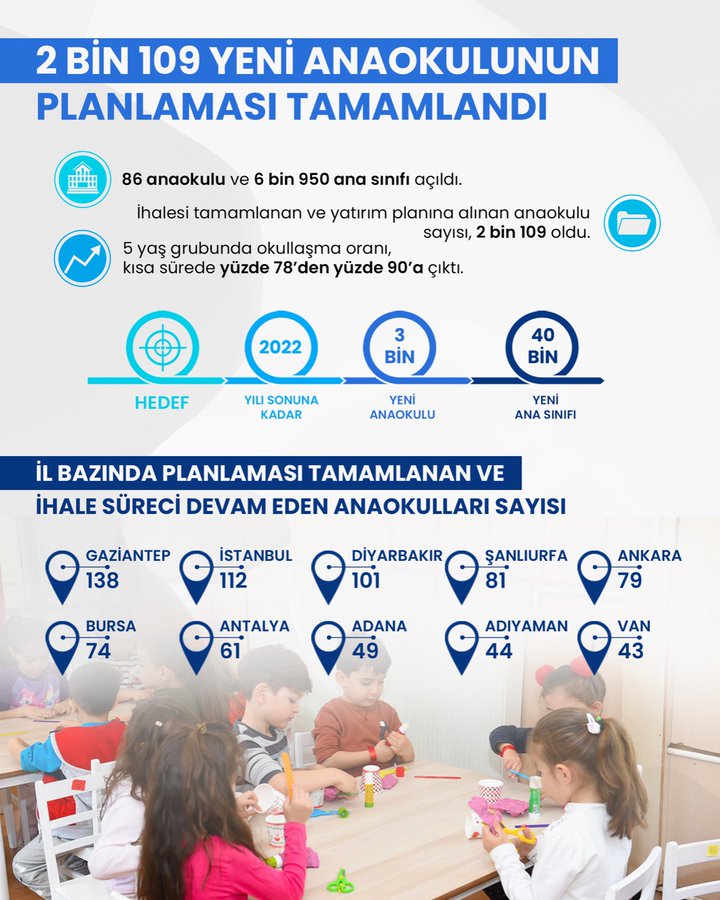 2 BİN 109 YENİ ANAOKULUNUN PLANLAMASI TAMAMLANDI

86 anaokulu ve 6 bin 950 ana sınıfı açıldı.

İhalesi tamamlanan ve yatırım planına alınan anaokulu sayısı, 2 bin 109 oldu.

5 yaş grubunda okullaşma oranı, kısa sürede yüzde 78'den yüzde 90'a çıktı.

HEDEF

2022 YILI SONUNA KADAR

3 BİN YENİ ANAOKULU

40 BİN YENİ ANA SINIFI

İL BAZINDA PLANLAMASI TAMAMLANAN VE İHALE SÜRECİ DEVAM EDEN ANAOKULLARI SAYISI

GAZİANTEP 138

İSTANBUL 112

DİYARBAKIR 101

ŞANLIURFA 81

ANKARA 79

BURSA 74

ANTALYA 61

ADANA 49

ADIYAMAN 44

VAN 43